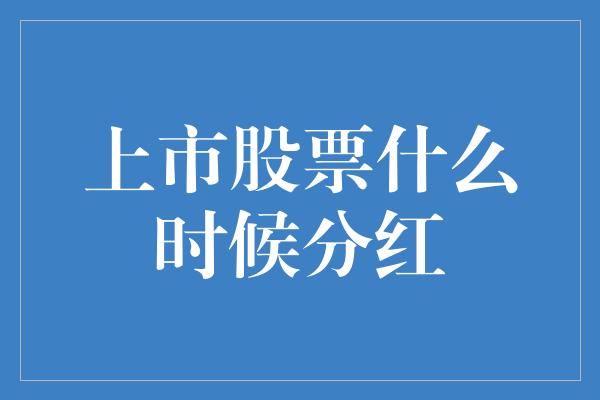 上市股票什么时候分红